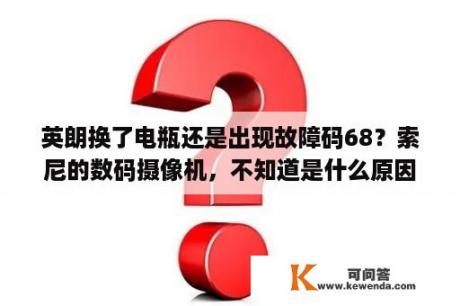 英朗换了电瓶还是出现故障码68？索尼的数码摄像机，不知道是什么原因

K 可问答
www.kewenda.com